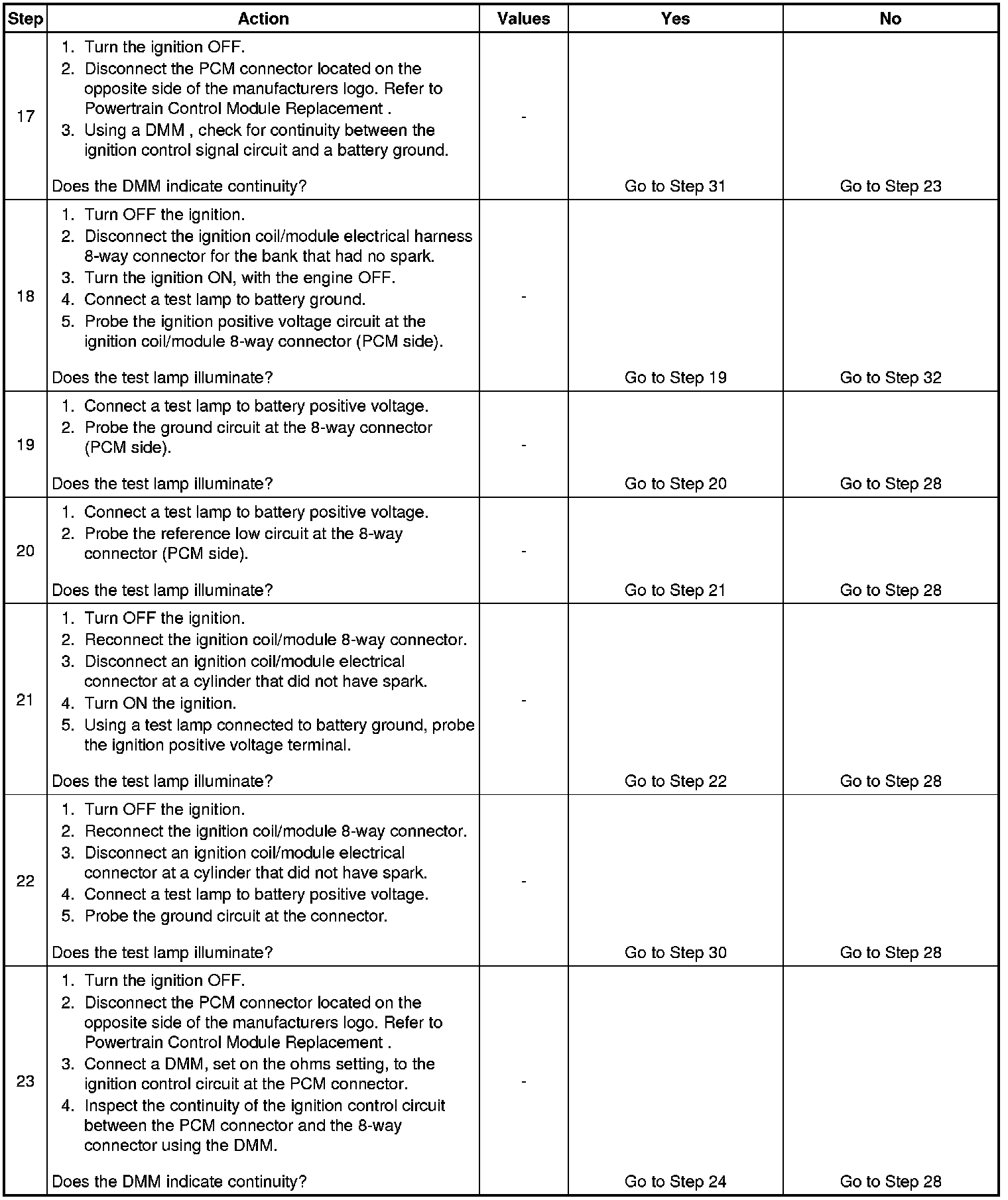 | Step | Action | Values | Yes | No |
|---|---|---|---|---|
| 17 | 1. Turn the ignition OFF. 2. Disconnect the PCM connector located on the opposite side of the manufacturers logo. Refer to Powertrain Control Module Replacement . 3. Using a DMM , check for continuity between the ignition control signal circuit and a battery ground. Does the DMM indicate continuity? | - | Go to Step 31 | Go to Step 23 |
| 18 | 1. Turn OFF the ignition. 2. Disconnect the ignition coil/module electrical harness 8-way connector for the bank that had no spark. 3. Turn the ignition ON, with the engine OFF. 4. Connect a test lamp to battery ground. 5. Probe the ignition positive voltage circuit at the ignition coil/module 8-way connector (PCM side). Does the test lamp illuminate? | - | Go to Step 19 | Go to Step 32 |
| 19 | 1. Connect a test lamp to battery positive voltage. 2. Probe the ground circuit at the 8-way connector (PCM side). Does the test lamp illuminate? | - | Go to Step 20 | Go to Step 28 |
| 20 | 1. Connect a test lamp to battery positive voltage. 2. Probe the reference low circuit at the 8-way connector (PCM side). Does the test lamp illuminate? | - | Go to Step 21 | Go to Step 28 |
| 21 | 1. Turn OFF the ignition. 2. Reconnect the ignition coil/module 8-way connector. 3. Disconnect an ignition coil/module electrical connector at a cylinder that did not have spark. 4. Turn ON the ignition. 5. Using a test lamp connected to battery ground, probe the ignition positive voltage terminal. Does the test lamp illuminate? | - | Go to Step 22 | Go to Step 28 |
| 22 | 1. Turn OFF the ignition. 2. Reconnect the ignition coil/module 8-way connector. 3. Disconnect an ignition coil/module electrical connector at a cylinder that did not have spark. 4. Connect a test lamp to battery positive voltage. 5. Probe the ground circuit at the connector. Does the test lamp illuminate? | - | Go to Step 30 | Go to Step 28 |
| 23 | 1. Turn the ignition OFF. 2. Disconnect the PCM connector located on the opposite side of the manufacturers logo. Refer to Powertrain Control Module Replacement . 3. Connect a DMM, set on the ohms setting, to the ignition control circuit at the PCM connector. 4. Inspect the continuity of the ignition control circuit between the PCM connector and the 8-way connector using the DMM. Does the DMM indicate continuity? | - | Go to Step 24 | Go to Step 28 |